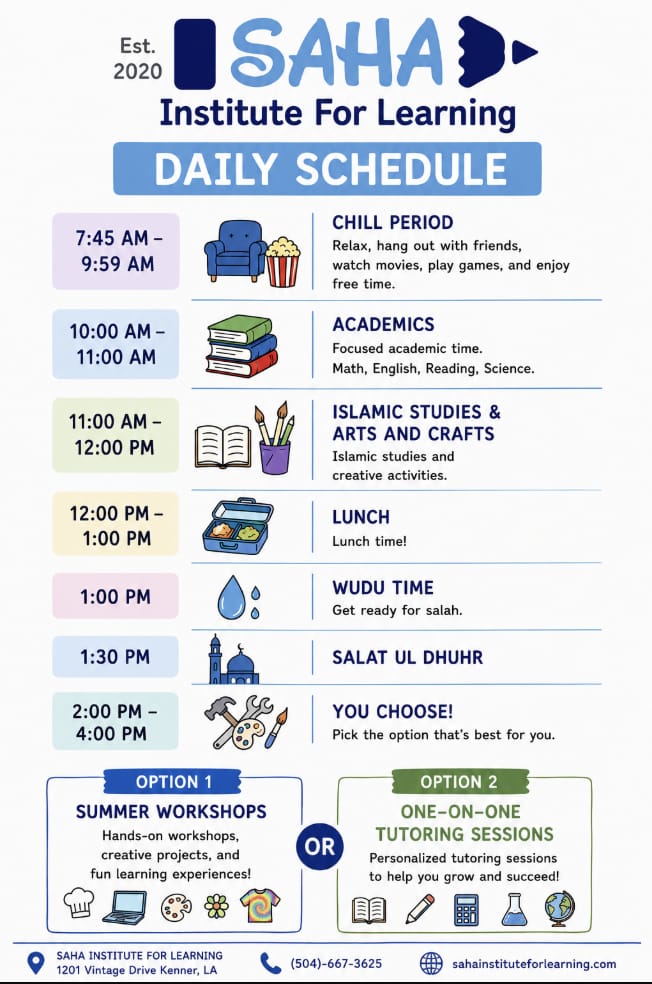 Est. 2020

SAHA

Institute For Learning

DAILY SCHEDULE

7:45 AM – 9:59 AM

CHILL PERIOD
Relax, hang out with friends, watch movies, play games, and enjoy free time.

10:00 AM – 11:00 AM

ACADEMICS
Focused academic time.
Math, English, Reading, Science.

11:00 AM – 12:00 PM

ISLAMIC STUDIES & ARTS AND CRAFTS
Islamic studies and creative activities.

12:00 PM – 1:00 PM

LUNCH
Lunch time!

1:00 PM

WUDU TIME
Get ready for salah.

1:30 PM

SALAT UL DHUHR

2:00 PM – 4:00 PM

YOU CHOOSE!
Pick the option that's best for you.

OPTION 1
SUMMER WORKSHOPS
Hands-on workshops, creative projects, and fun learning experiences!

OR

OPTION 2
ONE-ON-ONE TUTORING SESSIONS
Personalized tutoring sessions to help you grow and succeed!

SAHA INSTITUTE FOR LEARNING
1201 Vintage Drive Kenner, LA

(504)-667-3625

sahainstituteforlearning.com